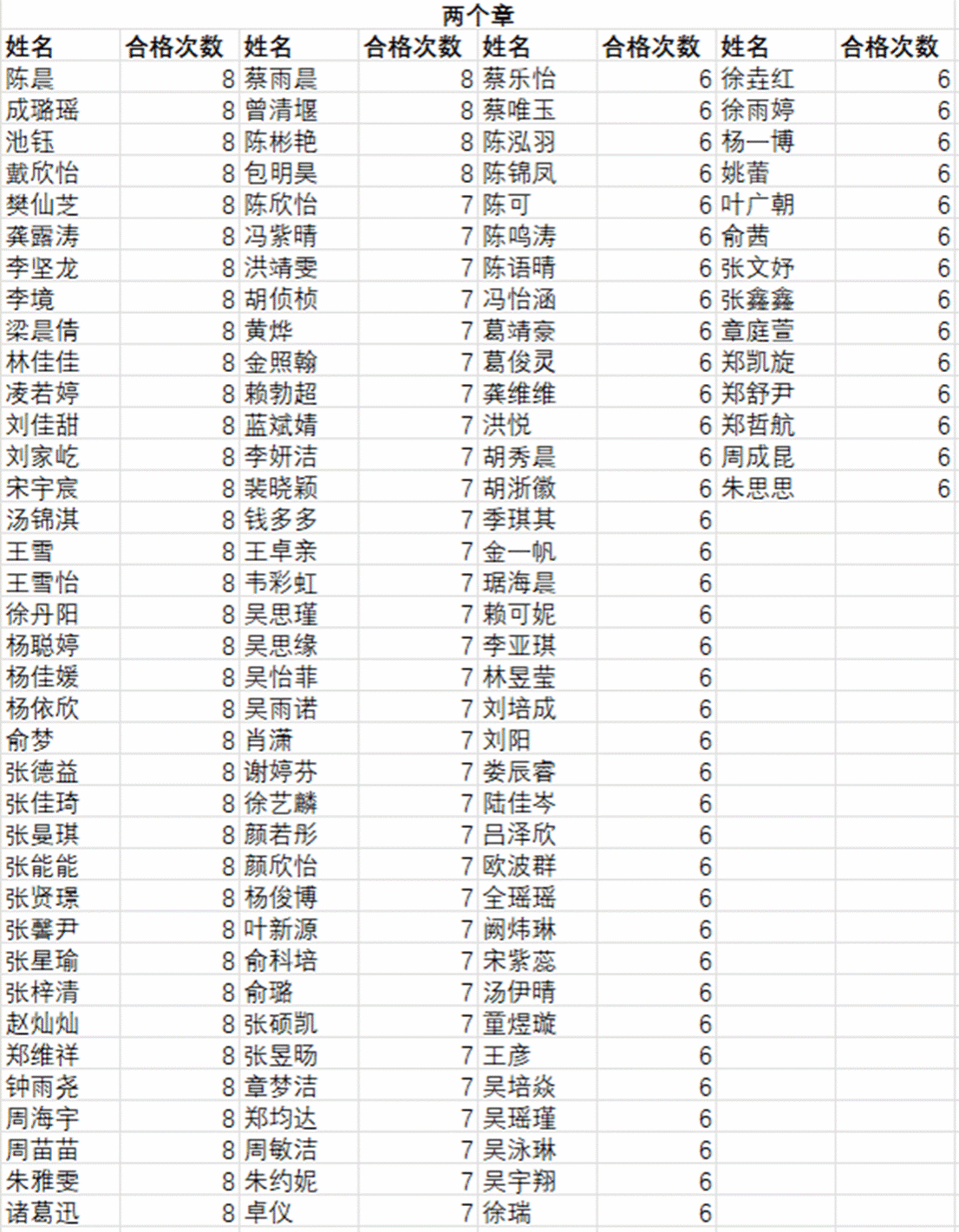 两个章

| 姓名 | 合格次数 | 姓名 | 合格次数 | 姓名 | 合格次数 | 姓名 | 合格次数 |
|---|---|---|---|---|---|---|---|
| 陈晨 | 8 | 蔡雨晨 | 8 | 蔡乐怡 | 6 | 徐垚红 | 6 |
| 成璐瑶 | 8 | 曾清堰 | 8 | 蔡唯玉 | 6 | 徐雨婷 | 6 |
| 池钰 | 8 | 陈彬艳 | 8 | 陈泓羽 | 6 | 杨一博 | 6 |
| 戴欣怡 | 8 | 包明昊 | 8 | 陈锦凤 | 6 | 姚蕾 | 6 |
| 樊仙芝 | 8 | 陈欣怡 | 7 | 陈可 | 6 | 叶广朝 | 6 |
| 龚露涛 | 8 | 冯紫晴 | 7 | 陈鸣涛 | 6 | 俞茜 | 6 |
| 李坚龙 | 8 | 洪靖雯 | 7 | 陈语晴 | 6 | 张文妤 | 6 |
| 李境 | 8 | 胡侦桢 | 7 | 冯怡涵 | 6 | 张鑫鑫 | 6 |
| 梁晨倩 | 8 | 黄烨 | 7 | 葛靖豪 | 6 | 章庭萱 | 6 |
| 林佳佳 | 8 | 金照翰 | 7 | 葛俊灵 | 6 | 郑凯旋 | 6 |
| 凌若婷 | 8 | 赖勃超 | 7 | 龚维维 | 6 | 郑舒尹 | 6 |
| 刘佳甜 | 8 | 蓝斌婧 | 7 | 洪悦 | 6 | 郑哲航 | 6 |
| 刘家屹 | 8 | 李妍洁 | 7 | 胡秀晨 | 6 | 周成昆 | 6 |
| 宋宇宸 | 8 | 裴晓颖 | 7 | 胡浙徽 | 6 | 朱思思 | 6 |
| 汤锦淇 | 8 | 钱多多 | 7 | 季琪其 | 6 | | |
| 王雪 | 8 | 王卓亲 | 7 | 金一帆 | 6 | | |
| 王雪怡 | 8 | 韦彩虹 | 7 | 琚海晨 | 6 | | |
| 徐丹阳 | 8 | 吴思瑾 | 7 | 赖可妮 | 6 | | |
| 杨聪婷 | 8 | 吴思缘 | 7 | 李亚琪 | 6 | | |
| 杨佳媛 | 8 | 吴怡菲 | 7 | 林昱莹 | 6 | | |
| 杨依欣 | 8 | 吴雨诺 | 7 | 刘培成 | 6 | | |
| 俞梦 | 8 | 肖潇 | 7 | 刘阳 | 6 | | |
| 张德益 | 8 | 谢婷芬 | 7 | 娄辰睿 | 6 | | |
| 张佳琦 | 8 | 徐艺麟 | 7 | 陆佳岑 | 6 | | |
| 张曼琪 | 8 | 颜若彤 | 7 | 吕泽欣 | 6 | | |
| 张能能 | 8 | 颜欣怡 | 7 | 欧波群 | 6 | | |
| 张贤璟 | 8 | 杨俊博 | 7 | 全瑶瑶 | 6 | | |
| 张馨尹 | 8 | 叶新源 | 7 | 阙炜琳 | 6 | | |
| 张星瑜 | 8 | 俞科培 | 7 | 宋紫蕊 | 6 | | |
| 张梓清 | 8 | 俞璐 | 7 | 汤伊晴 | 6 | | |
| 赵灿灿 | 8 | 张硕凯 | 7 | 童煜璇 | 6 | | |
| 郑维祥 | 8 | 张昱旸 | 7 | 王彦 | 6 | | |
| 钟雨尧 | 8 | 章梦洁 | 7 | 吴培焱 | 6 | | |
| 周海宇 | 8 | 郑均达 | 7 | 吴瑶瑾 | 6 | | |
| 周苗苗 | 8 | 周敏洁 | 7 | 吴泳琳 | 6 | | |
| 朱雅雯 | 8 | 朱约妮 | 7 | 吴宇翔 | 6 | | |
| 诸葛迅 | 8 | 卓仪 | 7 | 徐瑞 | 6 | | |